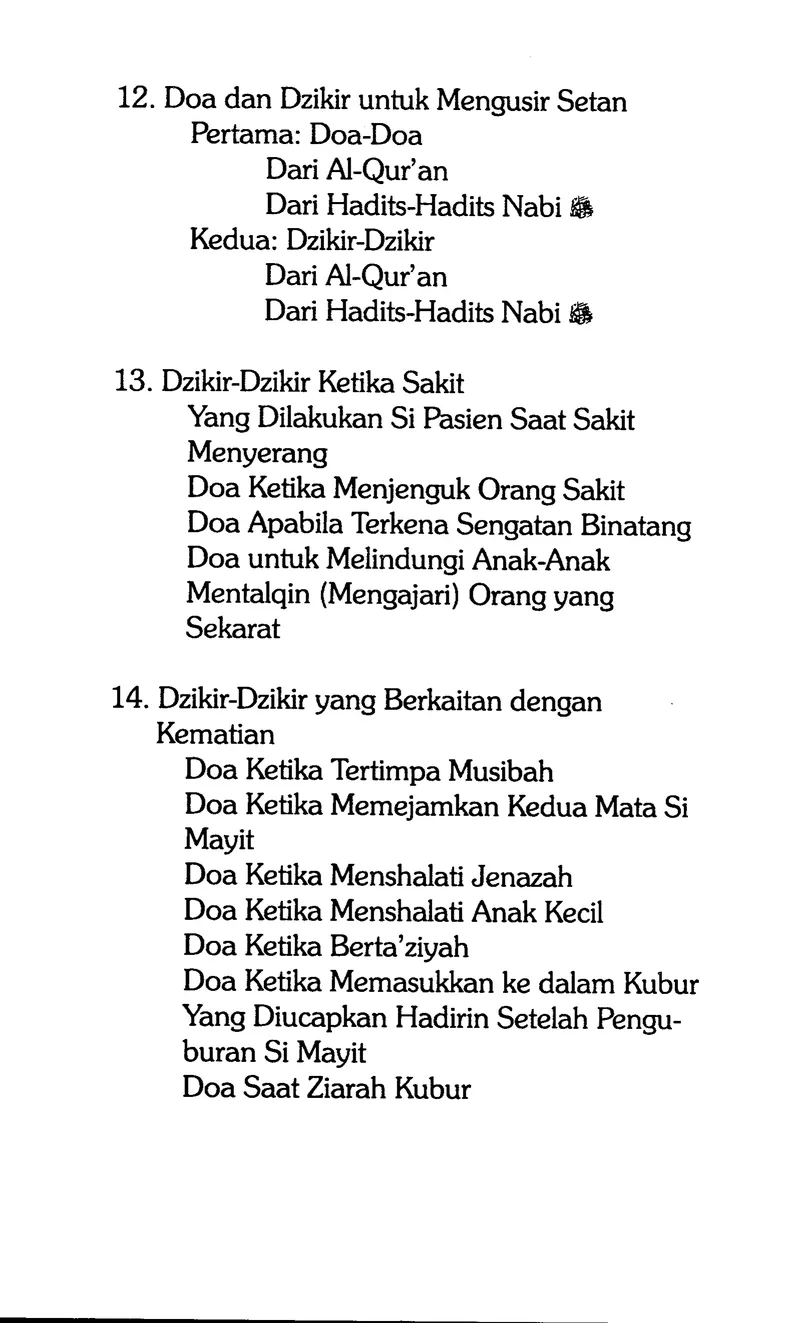 12. Doa dan Dzikir untuk Mengusir Setan
Pertama: Doa-Doa
Dari Al-Qur'an
Dari Hadits-Hadits Nabi ﷺ
Kedua: Dzikir-Dzikir
Dari Al-Qur'an
Dari Hadits-Hadits Nabi ﷺ

13. Dzikir-Dzikir Ketika Sakit
Yang Dilakukan Si Pasien Saat Sakit Menyerang
Doa Ketika Menjenguk Orang Sakit
Doa Apabila Terkena Sengatan Binatang
Doa untuk Melindungi Anak-Anak
Mentalqin (Mengajari) Orang yang Sekarat

14. Dzikir-Dzikir yang Berkaitan dengan Kematian
Doa Ketika Tertimpa Musibah
Doa Ketika Memejamkan Kedua Mata Si Mayit
Doa Ketika Menshalati Jenazah
Doa Ketika Menshalati Anak Kecil
Doa Ketika Berta'ziyah
Doa Ketika Memasukkan ke dalam Kubur
Yang Diucapkan Hadirin Setelah Penguburan Si Mayit
Doa Saat Ziarah Kubur